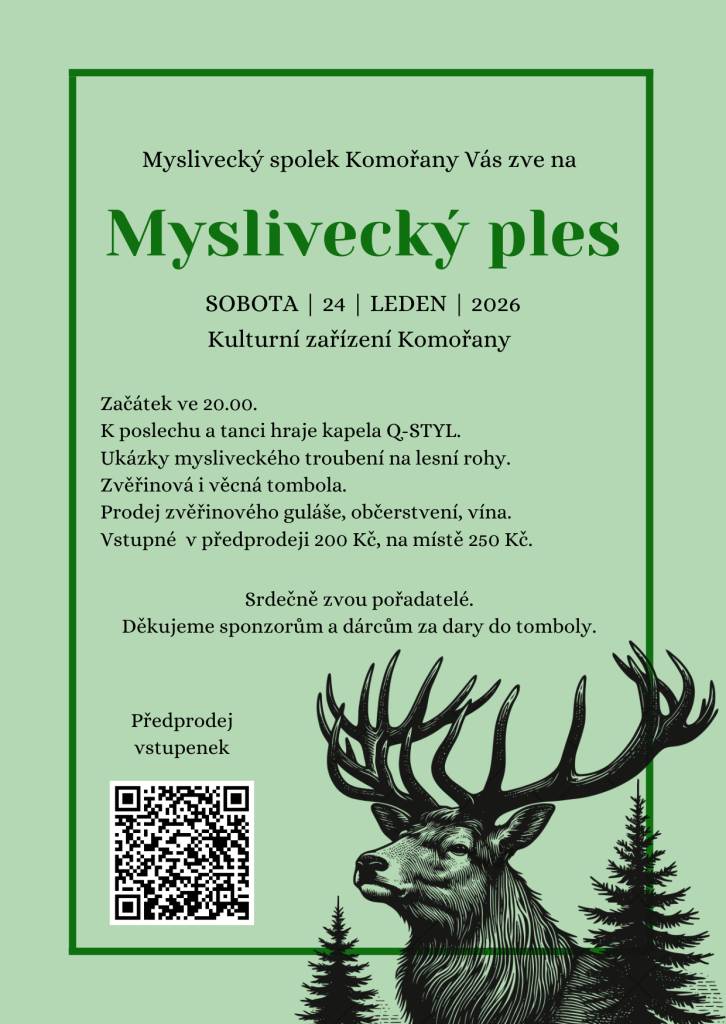 Myslivecký spolek Komořany Vás zve na

Myslivecký ples

SOBOTA | 24 | LEDEN | 2026

Kulturní zařízení Komořany

Začátek ve 20.00.
K poslechu a tanci hraje kapela Q-STYL.
Ukázky mysliveckého troubení na lesní rohy.
Zvěřinová i věcná tombola.
Prodej zvěřinového guláše, občerstvení, vína.
Vstupné v předprodeji 200 Kč, na místě 250 Kč.

Srdečně zvou pořadatelé.
Děkujeme sponzorům a dárcům za dary do tomboly.

Předprodej vstupenek